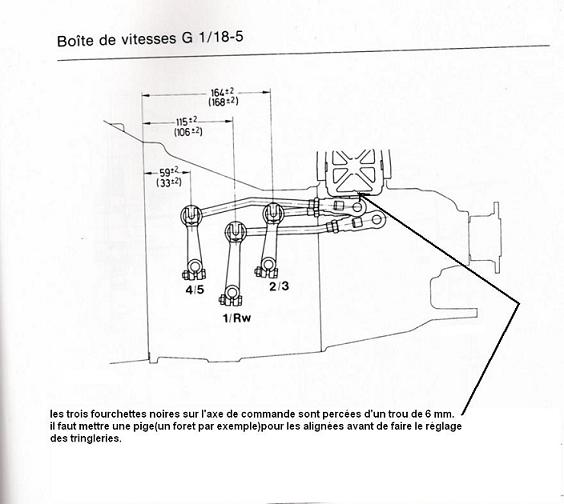 Boîte de vitesses G 1/18-5

$164^{\pm 2}$
$(168^{\pm 2})$

$115^{\pm 2}$
$(106^{\pm 2})$

$59^{\pm 2}$
$(33^{\pm 2})$

4/5

2/3

1/Rw

les trois fourchettes noires sur l'axe de commande sont percées d'un trou de 6 mm. il faut mettre une pige(un foret par exemple)pour les alignées avant de faire le réglage des tringleries.